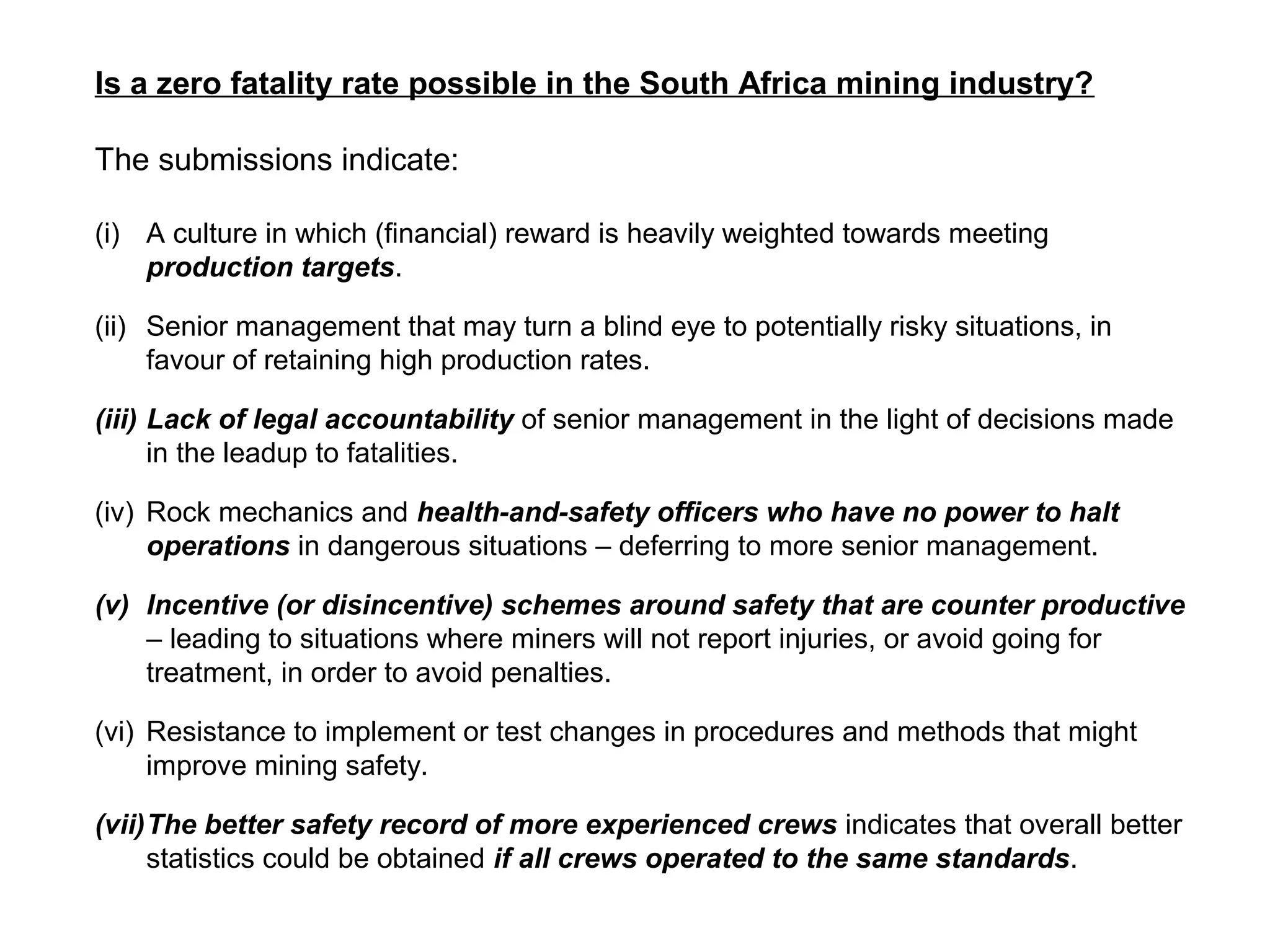 Is a zero fatality rate possible in the South Africa mining industry?

The submissions indicate:

(i) A culture in which (financial) reward is heavily weighted towards meeting production targets.

(ii) Senior management that may turn a blind eye to potentially risky situations, in favour of retaining high production rates.

(iii) Lack of legal accountability of senior management in the light of decisions made in the leadup to fatalities.

(iv) Rock mechanics and health-and-safety officers who have no power to halt operations in dangerous situations – deferring to more senior management.

(v) Incentive (or disincentive) schemes around safety that are counter productive – leading to situations where miners will not report injuries, or avoid going for treatment, in order to avoid penalties.

(vi) Resistance to implement or test changes in procedures and methods that might improve mining safety.

(vii) The better safety record of more experienced crews indicates that overall better statistics could be obtained if all crews operated to the same standards.